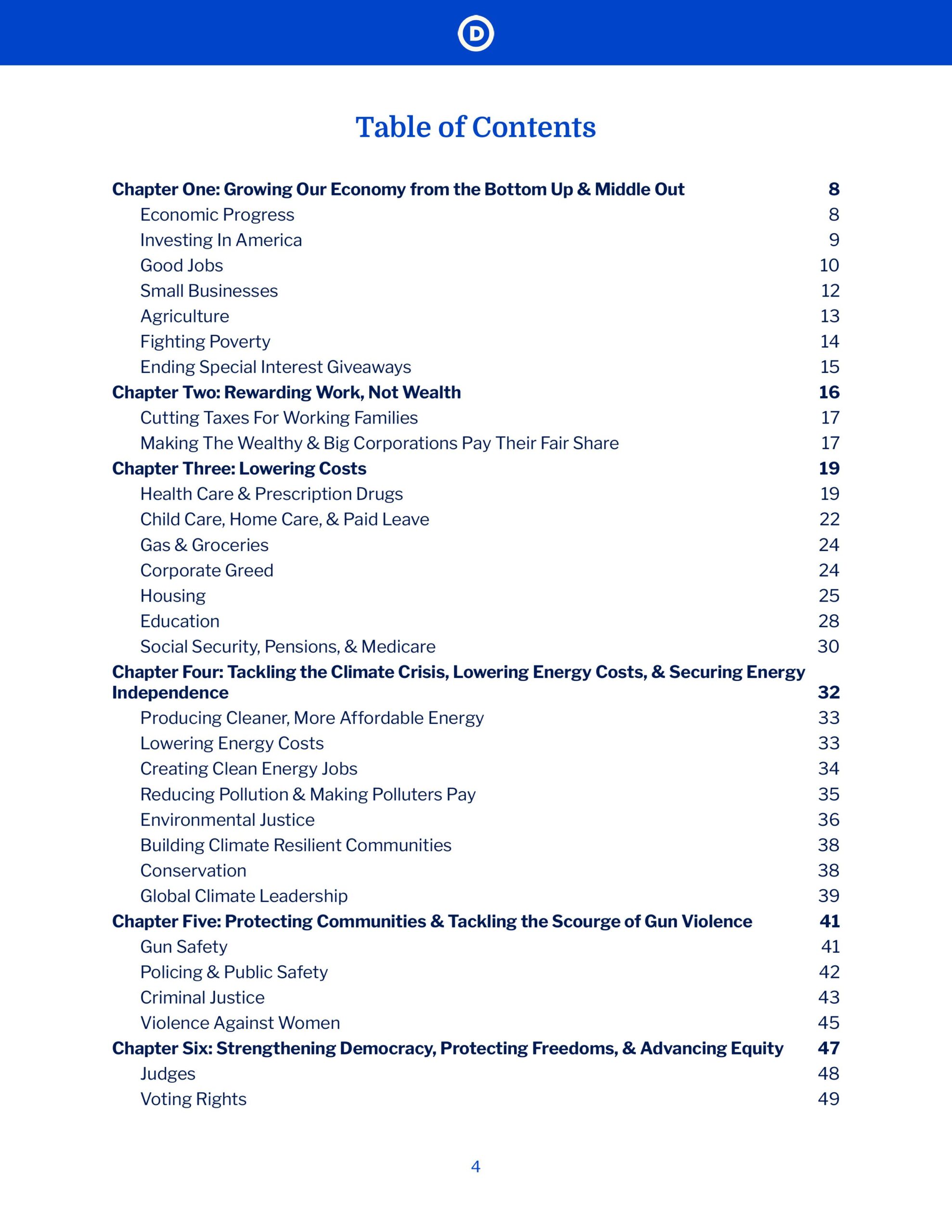 D

Table of Contents

Chapter One: Growing Our Economy from the Bottom Up & Middle Out 8
Economic Progress 8
Investing In America 9
Good Jobs 10
Small Businesses 12
Agriculture 13
Fighting Poverty 14
Ending Special Interest Giveaways 15
Chapter Two: Rewarding Work, Not Wealth 16
Cutting Taxes For Working Families 17
Making The Wealthy & Big Corporations Pay Their Fair Share 17
Chapter Three: Lowering Costs 19
Health Care & Prescription Drugs 19
Child Care, Home Care, & Paid Leave 22
Gas & Groceries 24
Corporate Greed 24
Housing 25
Education 28
Social Security, Pensions, & Medicare 30
Chapter Four: Tackling the Climate Crisis, Lowering Energy Costs, & Securing Energy Independence 32
Producing Cleaner, More Affordable Energy 33
Lowering Energy Costs 33
Creating Clean Energy Jobs 34
Reducing Pollution & Making Polluters Pay 35
Environmental Justice 36
Building Climate Resilient Communities 38
Conservation 38
Global Climate Leadership 39
Chapter Five: Protecting Communities & Tackling the Scourge of Gun Violence 41
Gun Safety 41
Policing & Public Safety 42
Criminal Justice 43
Violence Against Women 45
Chapter Six: Strengthening Democracy, Protecting Freedoms, & Advancing Equity 47
Judges 48
Voting Rights 49

4